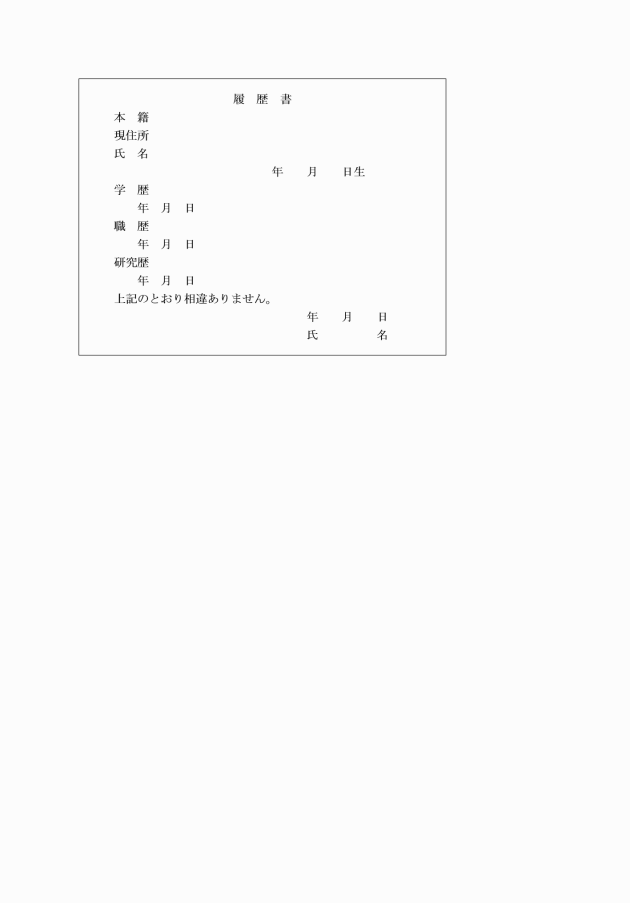 履 歴 書

本 籍

現住所

氏 名

年 月 日生

学 歴

年 月 日

職 歴

年 月 日

研究歴

年 月 日

上記のとおり相違ありません。

年 月 日

氏 名